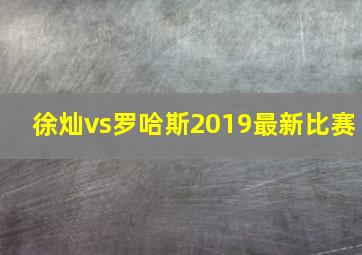 徐灿vs罗哈斯2019最新比赛